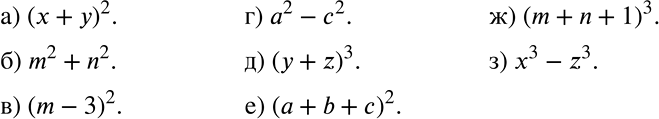 а) $(x + y)^2$.

б) $m^2 + n^2$.

в) $(m - 3)^2$.

г) $a^2 - c^2$.

д) $(y + z)^3$.

е) $(a + b + c)^2$.

ж) $(m + n + 1)^3$.

з) $x^3 - z^3$.